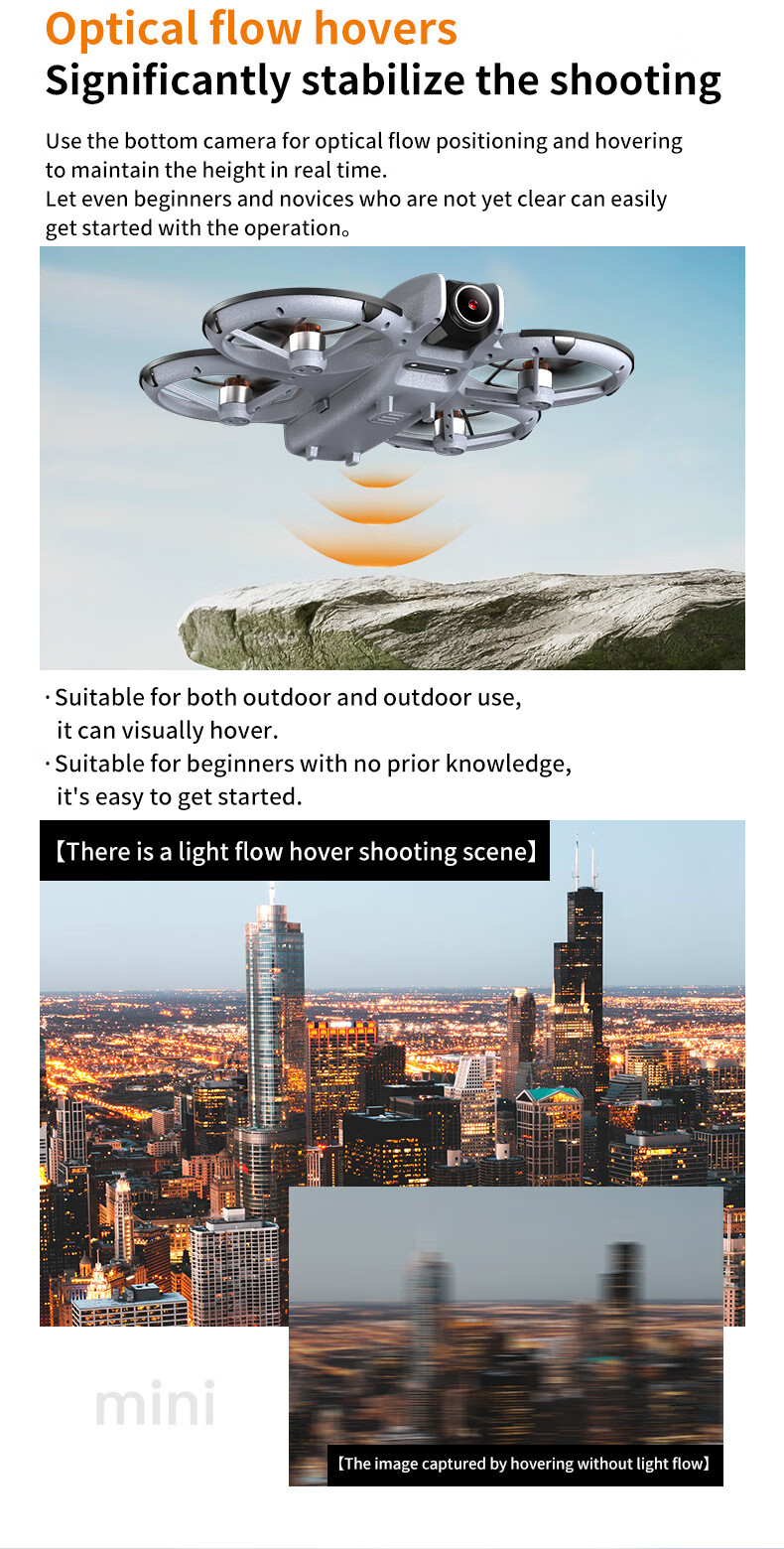 Optical flow hovers

Significantly stabilize the shooting

Use the bottom camera for optical flow positioning and hovering to maintain the height in real time.
Let even beginners and novices who are not yet clear can easily get started with the operation。

· Suitable for both outdoor and outdoor use, it can visually hover.
· Suitable for beginners with no prior knowledge, it's easy to get started.

【There is a light flow hover shooting scene】

mini

【The image captured by hovering without light flow】